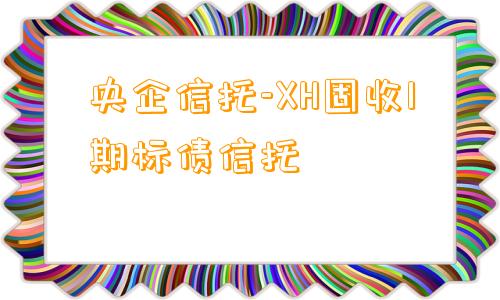 央企信托-XH固收1期标债信托